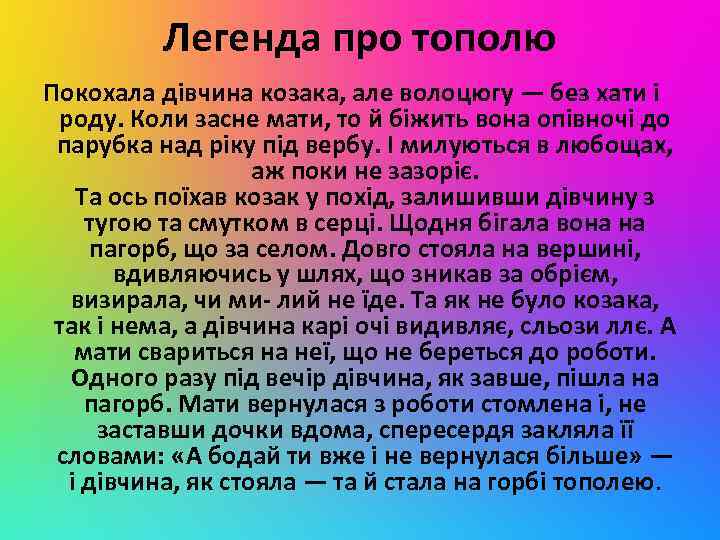 Легенда про тополю

Покохала дівчина козака, але волоцюгу — без хати і роду. Коли засне мати, то й біжить вона опівночі до парубка над ріку під вербу. І милуються в любощах, аж поки не зазоріє.
Та ось поїхав козак у похід, залишивши дівчину з тугою та смутком в серці. Щодня бігала вона на пагорб, що за селом. Довго стояла на вершині, вдивляючись у шлях, що зникав за обрієм, визирала, чи ми- лий не їде. Та як не було козака, так і нема, а дівчина карі очі видивляє, сльози ллє. А мати свариться на неї, що не береться до роботи. Одного разу під вечір дівчина, як завше, пішла на пагорб. Мати вернулася з роботи стомлена і, не заставши дочки вдома, спересердя закляла її словами: «А бодай ти вже і не вернулася більше» — і дівчина, як стояла — та й стала на горбі тополею.